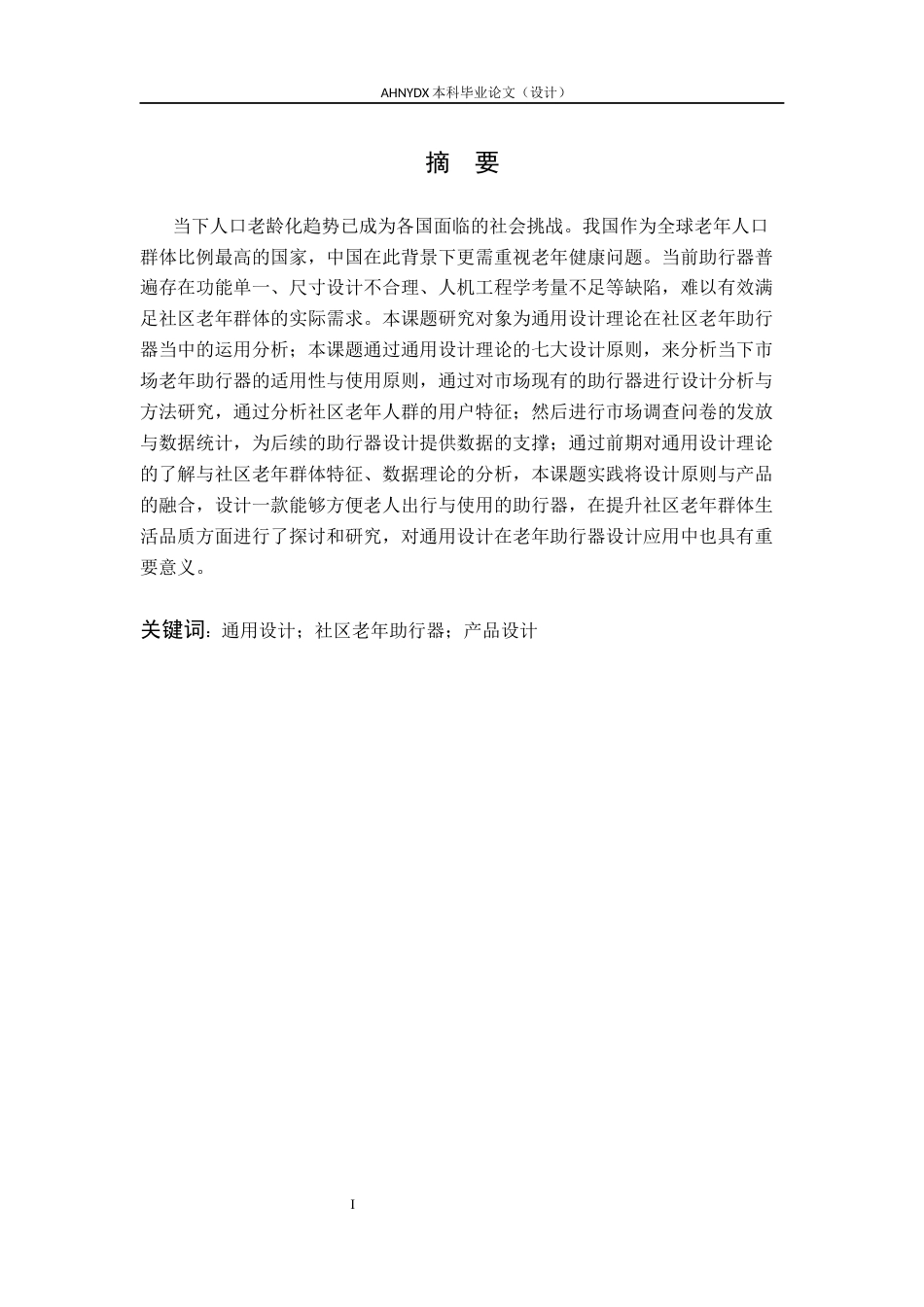 AHNYDX 本科毕业论文（设计）

摘　要

当下人口老龄化趋势已成为各国面临的社会挑战。我国作为全球老年人口群体比例最高的国家，中国在此背景下更需重视老年健康问题。当前助行器普遍存在功能单一、尺寸设计不合理、人机工程学考量不足等缺陷，难以有效满足社区老年群体的实际需求。本课题研究对象为通用设计理论在社区老年助行器当中的运用分析；本课题通过通用设计理论的七大设计原则，来分析当下市场老年助行器的适用性与使用原则，通过对市场现有的助行器进行设计分析与方法研究，通过分析社区老年人群的用户特征；然后进行市场调查问卷的发放与数据统计，为后续的助行器设计提供数据的支撑；通过前期对通用设计理论的了解与社区老年群体特征、数据理论的分析，本课题实践将设计原则与产品的融合，设计一款能够方便老人出行与使用的助行器，在提升社区老年群体生活品质方面进行了探讨和研究，对通用设计在老年助行器设计应用中也具有重要意义。

关键词：通用设计；社区老年助行器；产品设计

I